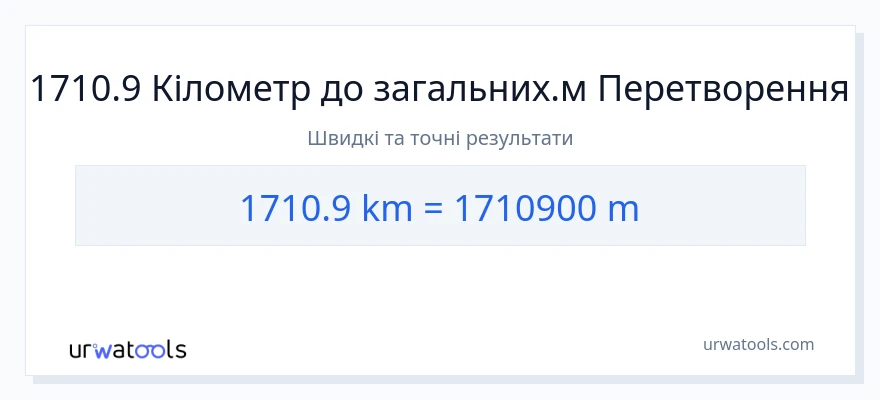 1710.9 Кілометр до загальних.м Перетворення

Швидкі та точні результати

1710.9 km = 1710900 m

urwatools

urwatools.com